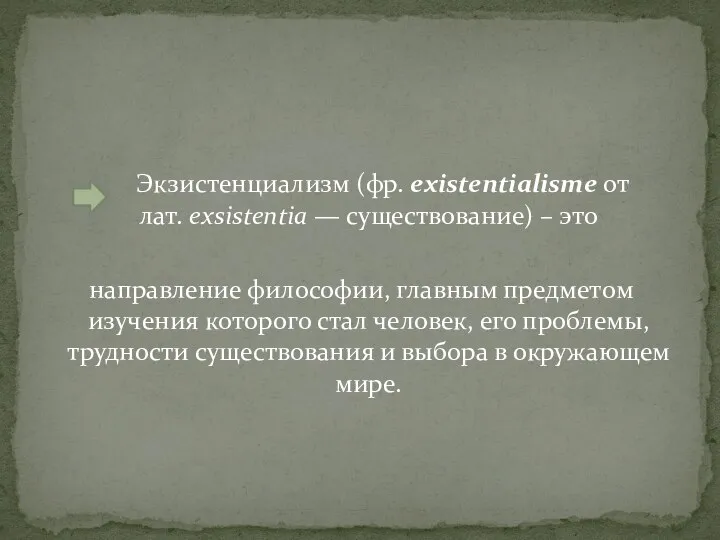 Экзистенциализм (фр. existentialisme от лат. exsistentia — существование) – это

направление философии, главным предметом изучения которого стал человек, его проблемы, трудности существования и выбора в окружающем мире.